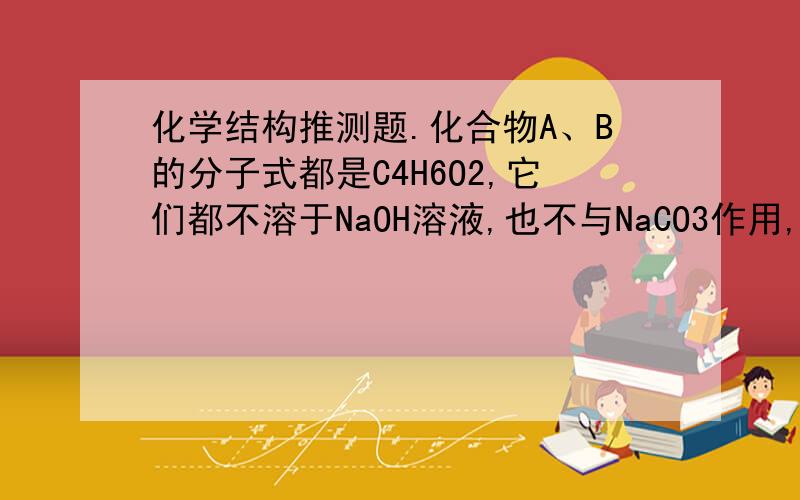 化学结构推测题.化合物A、B的分子式都是C4H6O2,它们都不溶于NaOH溶液,也不与NaCO3作用,